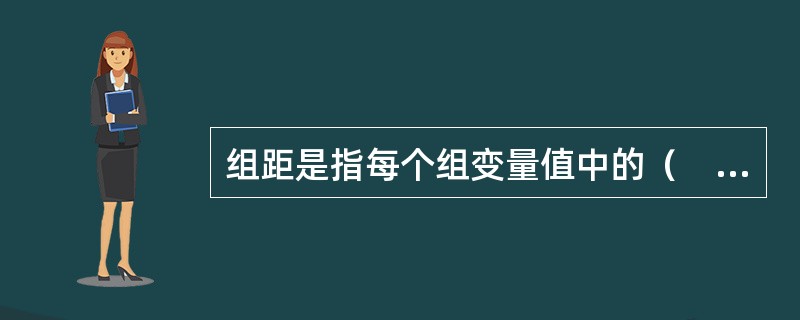 组距是指每个组变量值中的（ ...